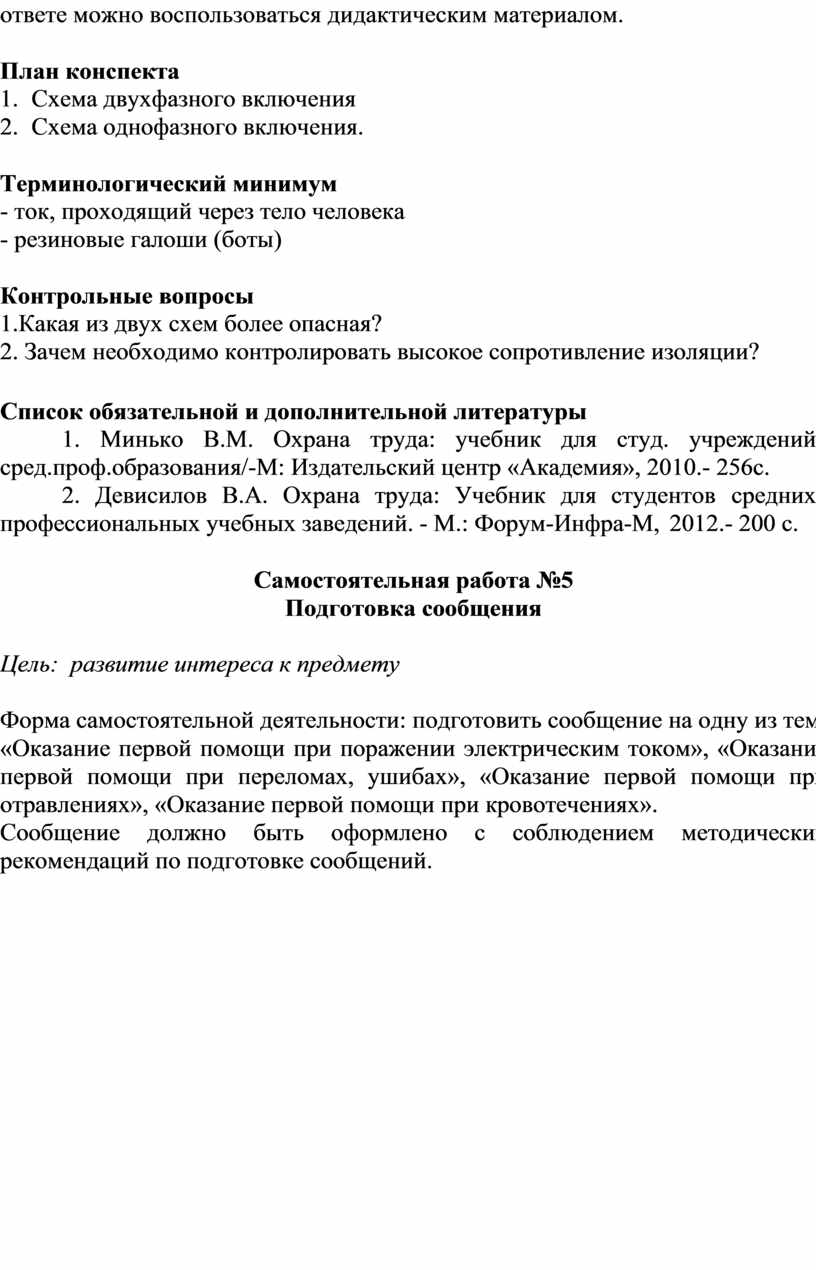 ответе можно воспользоваться дидактическим материалом.

План конспекта
1. Схема двухфазного включения
2. Схема однофазного включения.

Терминологический минимум
- ток, проходящий через тело человека
- резиновые галоши (боты)

Контрольные вопросы
1.Какая из двух схем более опасная?
2. Зачем необходимо контролировать высокое сопротивление изоляции?

Список обязательной и дополнительной литературы
1. Минько В.М. Охрана труда: учебник для студ. учреждений сред.проф.образования/-М: Издательский центр «Академия», 2010.- 256с.
2. Девисилов В.А. Охрана труда: Учебник для студентов средних профессиональных учебных заведений. - М.: Форум-Инфра-М, 2012.- 200 с.

Самостоятельная работа №5
Подготовка сообщения

Цель: развитие интереса к предмету

Форма самостоятельной деятельности: подготовить сообщение на одну из тем «Оказание первой помощи при поражении электрическим током», «Оказани первой помощи при переломах, ушибах», «Оказание первой помощи пр отравлениях», «Оказание первой помощи при кровотечениях».
Сообщение должно быть оформлено с соблюдением методически рекомендаций по подготовке сообщений.